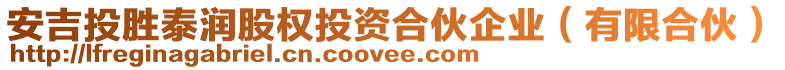 安吉投胜泰润股权投资合伙企业（有限合伙）
http://lfreginagabriel.cn.coovee.com